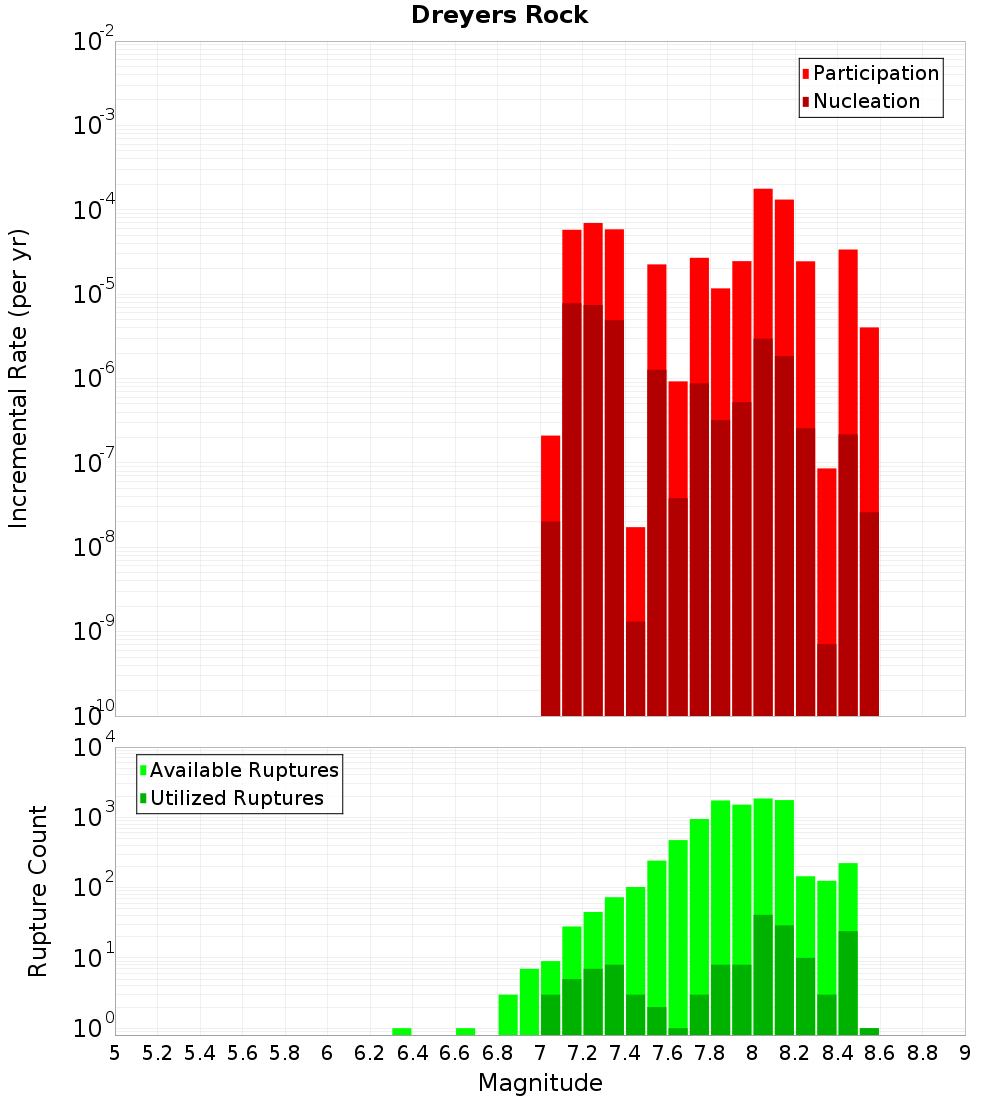 Dreyers Rock

Participation
Nucleation

Incremental Rate (per yr)

$10^{-2}$
$10^{-3}$
$10^{-4}$
$10^{-5}$
$10^{-6}$
$10^{-7}$
$10^{-8}$
$10^{-9}$
$10^{-10}$

Available Ruptures
Utilized Ruptures

Rupture Count

$10^{4}$
$10^{3}$
$10^{2}$
$10^{1}$
$10^{0}$

5 5.2 5.4 5.6 5.8 6 6.2 6.4 6.6 6.8 7 7.2 7.4 7.6 7.8 8 8.2 8.4 8.6 8.8 9

Magnitude